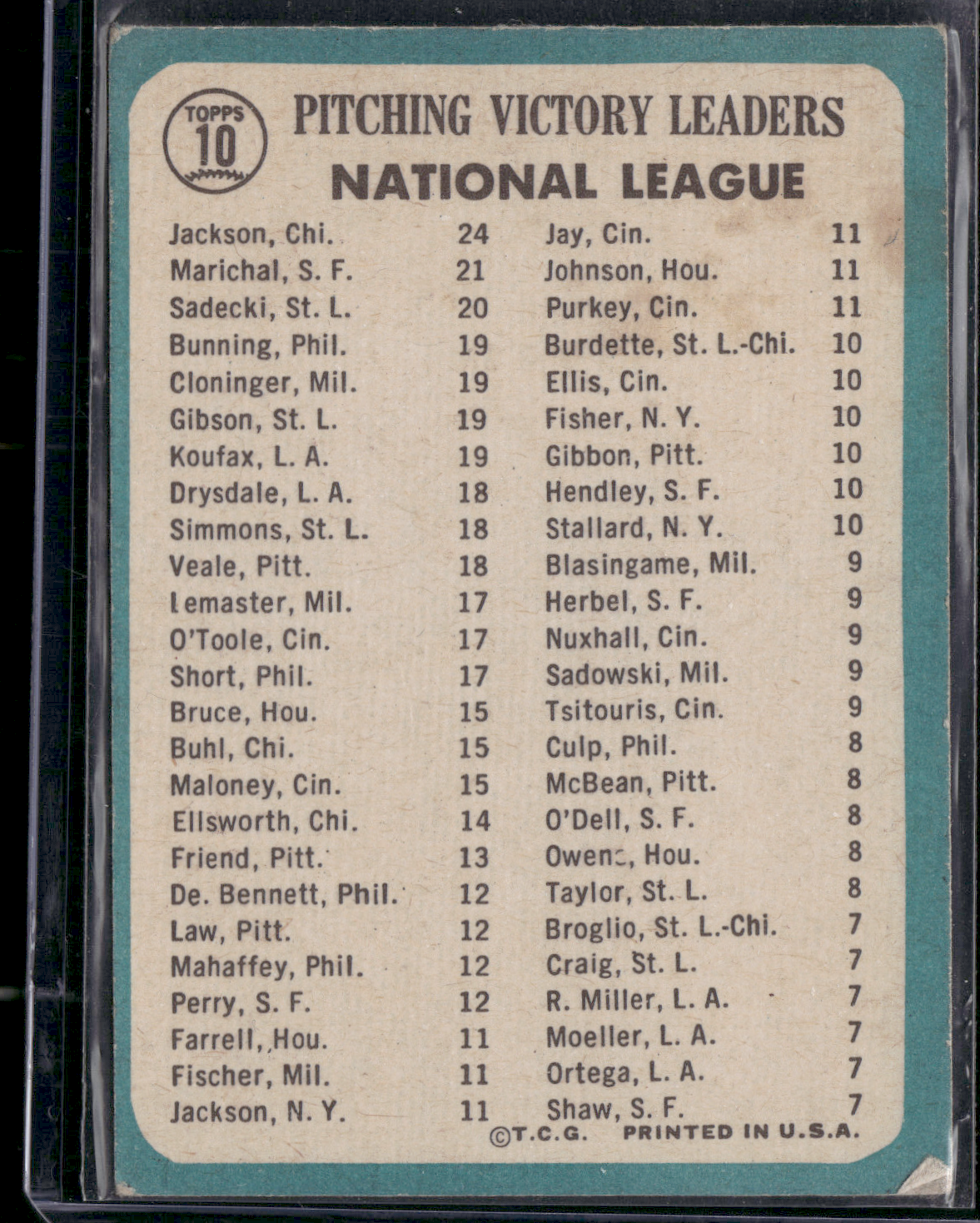 TOPPS
10

PITCHING VICTORY LEADERS
NATIONAL LEAGUE

Jackson, Chi. 24
Marichal, S. F. 21
Sadecki, St. L. 20
Bunning, Phil. 19
Cloninger, Mil. 19
Gibson, St. L. 19
Koufax, L. A. 19
Drysdale, L. A. 18
Simmons, St. L. 18
Veale, Pitt. 18
Lemaster, Mil. 17
O'Toole, Cin. 17
Short, Phil. 17
Bruce, Hou. 15
Buhl, Chi. 15
Maloney, Cin. 15
Ellsworth, Chi. 14
Friend, Pitt. 13
De. Bennett, Phil. 12
Law, Pitt. 12
Mahaffey, Phil. 12
Perry, S. F. 12
Farrell, Hou. 11
Fischer, Mil. 11
Jackson, N. Y. 11

Jay, Cin. 11
Johnson, Hou. 11
Purkey, Cin. 11
Burdette, St. L.-Chi. 10
Ellis, Cin. 10
Fisher, N. Y. 10
Gibbon, Pitt. 10
Hendley, S. F. 10
Stallard, N. Y. 10
Blasingame, Mil. 9
Herbel, S. F. 9
Nuxhall, Cin. 9
Sadowski, Mil. 9
Tsitouris, Cin. 9
Culp, Phil. 8
McBean, Pitt. 8
O'Dell, S. F. 8
Owens, Hou. 8
Taylor, St. L. 8
Broglio, St. L.-Chi. 7
Craig, St. L. 7
R. Miller, L. A. 7
Moeller, L. A. 7
Ortega, L. A. 7
Shaw, S. F. 7

©T.C.G. PRINTED IN U.S.A.